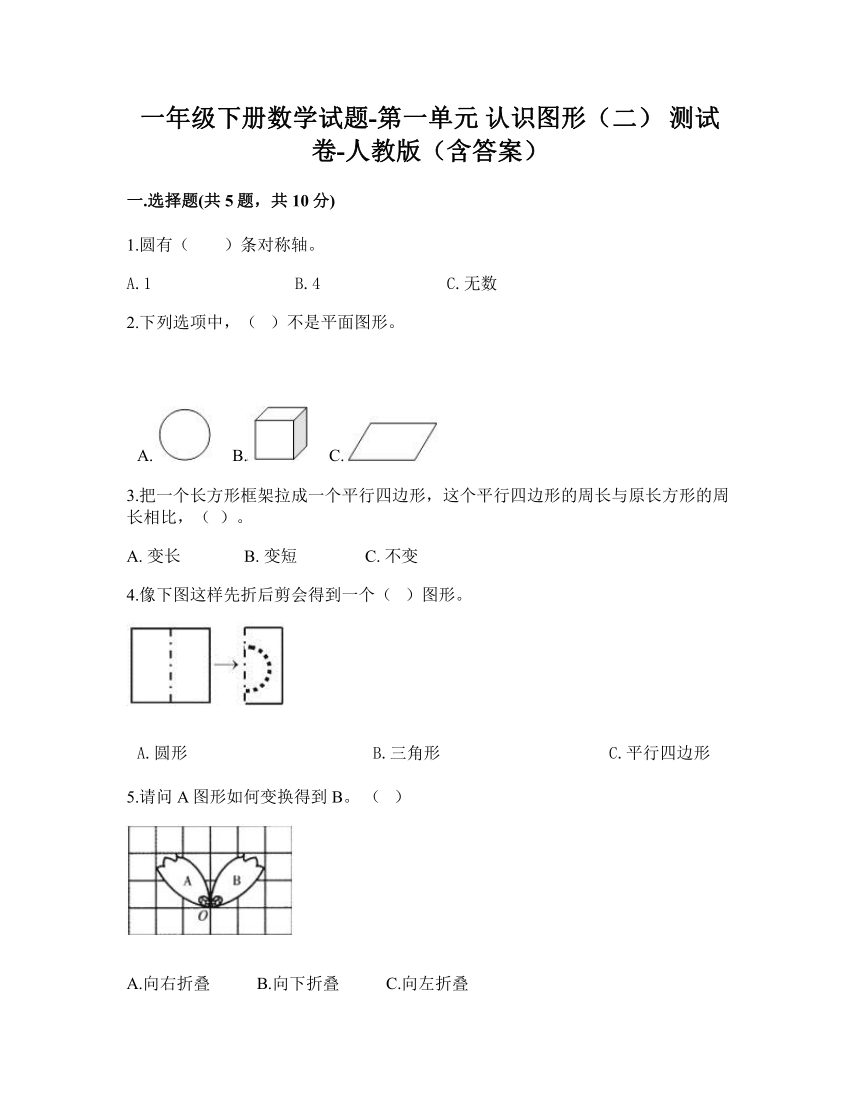 一年级下册数学试题-第一单元 认识图形（二） 测试卷-人教版（含答案）

一.选择题(共 5 题，共 10 分)

1.圆有（　　）条对称轴。

A. 1　　B. 4　　C. 无数

2.下列选项中，（　）不是平面图形。

A.　B.　C.

3.把一个长方形框架拉成一个平行四边形，这个平行四边形的周长与原长方形的周长相比，（　）。

A. 变长　　B. 变短　　C. 不变

4.像下图这样先折后剪会得到一个（　）图形。

A. 圆形　　B. 三角形　　C. 平行四边形

5.请问 A 图形如何变换得到 B。（　）

A　B　O

A.向右折叠　　B.向下折叠　　C.向左折叠